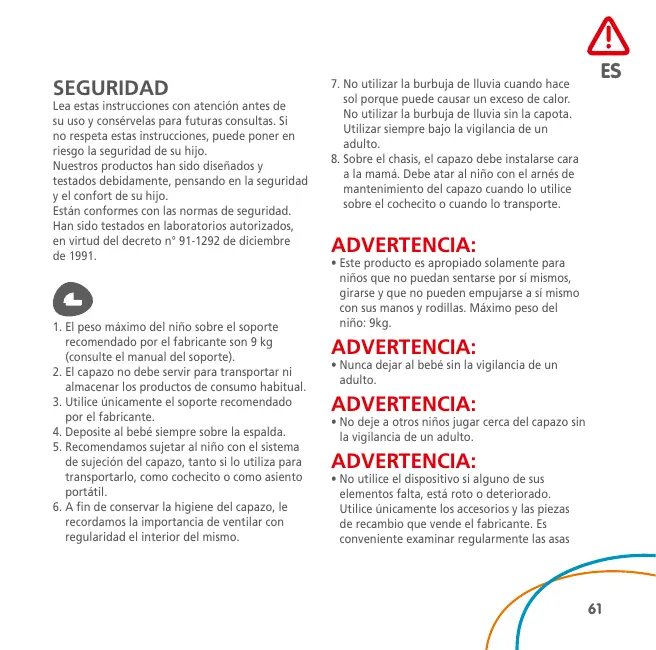 ES

SEGURIDAD
Lea estas instrucciones con atención antes de su uso y consérvelas para futuras consultas. Si no respeta estas instrucciones, puede poner en riesgo la seguridad de su hijo.
Nuestros productos han sido diseñados y testados debidamente, pensando en la seguridad y el confort de su hijo.
Están conformes con las normas de seguridad. Han sido testados en laboratorios autorizados, en virtud del decreto n° 91-1292 de diciembre de 1991.

1. El peso máximo del niño sobre el soporte recomendado por el fabricante son 9 kg (consulte el manual del soporte).
2. El capazo no debe servir para transportar ni almacenar los productos de consumo habitual.
3. Utilice únicamente el soporte recomendado por el fabricante.
4. Deposite al bebé siempre sobre la espalda.
5. Recomendamos sujetar al niño con el sistema de sujeción del capazo, tanto si lo utiliza para transportarlo, como cochecito o como asiento portátil.
6. A fin de conservar la higiene del capazo, le recordamos la importancia de ventilar con regularidad el interior del mismo.
7. No utilizar la burbuja de lluvia cuando hace sol porque puede causar un exceso de calor. No utilizar la burbuja de lluvia sin la capota. Utilizar siempre bajo la vigilancia de un adulto.
8. Sobre el chasis, el capazo debe instalarse cara a la mamá. Debe atar al niño con el arnés de mantenimiento del capazo cuando lo utilice sobre el cochecito o cuando lo transporte.

ADVERTENCIA:
• Este producto es apropiado solamente para niños que no puedan sentarse por sí mismos, girarse y que no pueden empujarse a sí mismo con sus manos y rodillas. Máximo peso del niño: 9kg.

ADVERTENCIA:
• Nunca dejar al bebé sin la vigilancia de un adulto.

ADVERTENCIA:
• No deje a otros niños jugar cerca del capazo sin la vigilancia de un adulto.

ADVERTENCIA:
• No utilice el dispositivo si alguno de sus elementos falta, está roto o deteriorado. Utilice únicamente los accesorios y las piezas de recambio que vende el fabricante. Es conveniente examinar regularmente las asas

61